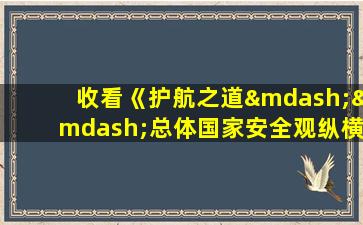 收看《护航之道&mdash;&mdash;总体国家安全观纵横